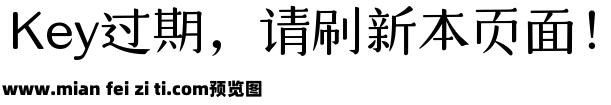 Key过期，请刷新本页面！

www.mian fei zi ti.com预览图